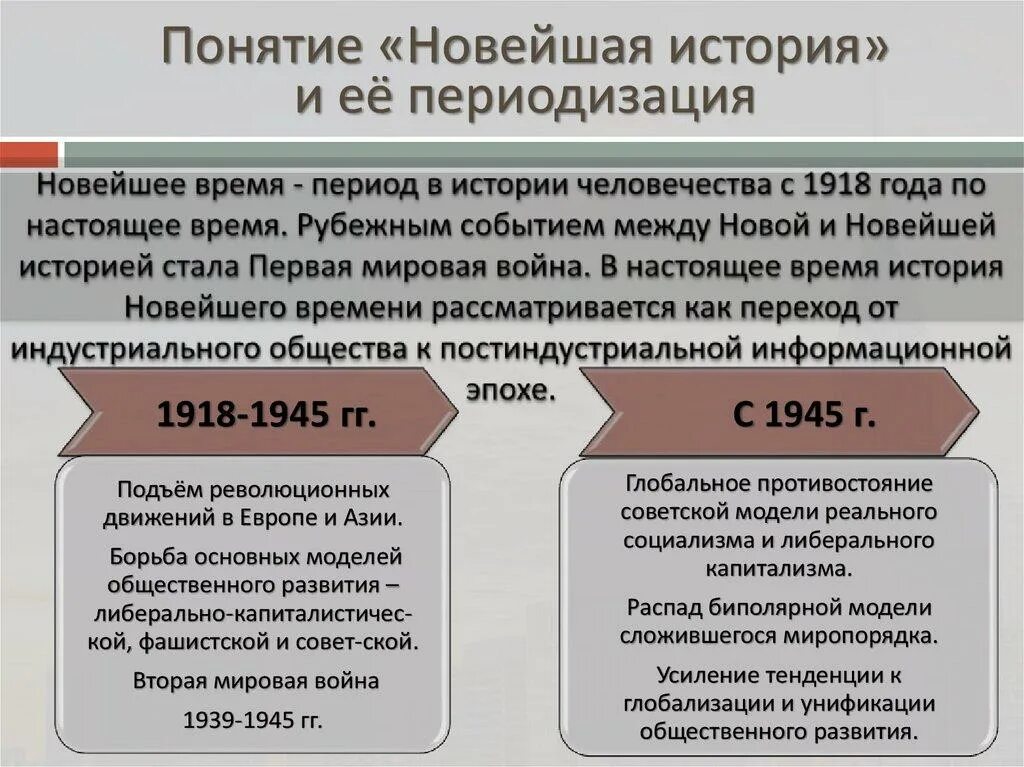 Понятие «Новейшая история» и её периодизация

Новейшее время - период в истории человечества с 1918 года по настоящее время. Рубежным событием между Новой и Новейшей историей стала Первая мировая война. В настоящее время история Новейшего времени рассматривается как переход от индустриального общества к постиндустриальной информационной эпохе.

1918-1945 гг.

Подъём революционных движений в Европе и Азии.

Борьба основных моделей общественного развития – либерально-капиталистической, фашистской и совет-ской.

Вторая мировая война

1939-1945 гг.

С 1945 г.

Глобальное противостояние советской модели реального социализма и либерального капитализма.

Распад биполярной модели сложившегося миропорядка.

Усиление тенденции к глобализации и унификации общественного развития.